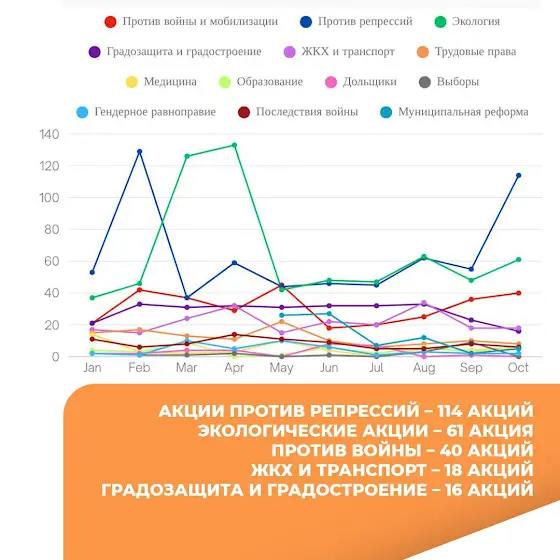 Против войны и мобилизации
Против репрессий
Экология
Градозащита и градостроение
ЖКХ и транспорт
Трудовые права
Медицина
Образование
Дольщики
Выборы
Гендерное равноправие
Последствия войны
Муниципальная реформа

140
120
100
80
60
40
20
0
Jan Feb Mar Apr May Jun Jul Aug Sep Oct

АКЦИИ ПРОТИВ РЕПРЕССИЙ – 114 АКЦИЙ
ЭКОЛОГИЧЕСКИЕ АКЦИИ – 61 АКЦИЯ
ПРОТИВ ВОЙНЫ – 40 АКЦИЙ
ЖКХ И ТРАНСПОРТ – 18 АКЦИЙ
ГРАДОЗАЩИТА И ГРАДОСТРОЕНИЕ – 16 АКЦИЙ